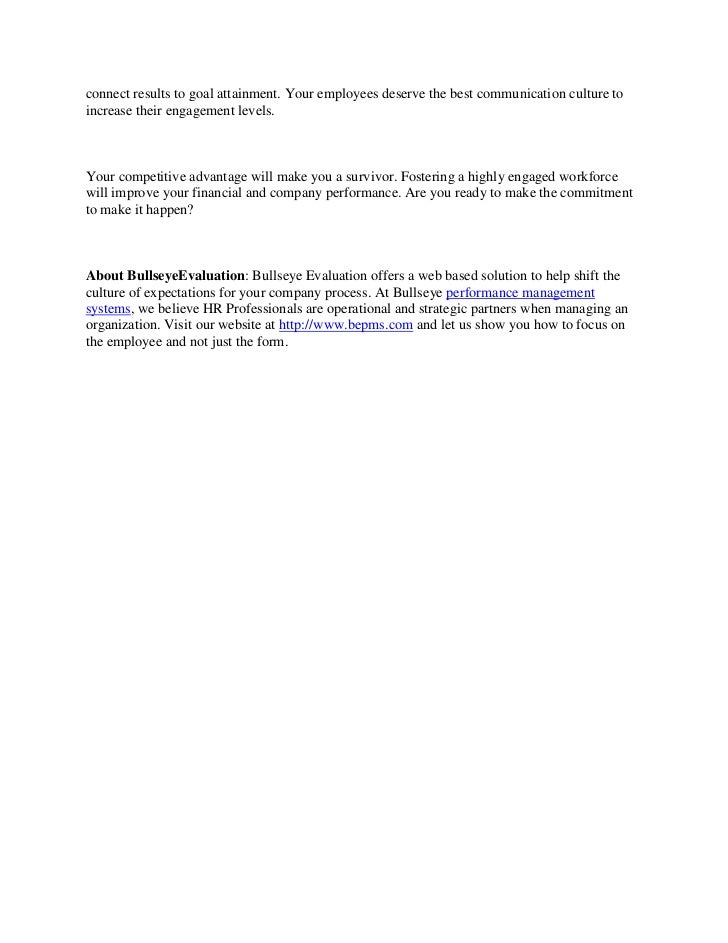 connect results to goal attainment. Your employees deserve the best communication culture to increase their engagement levels.

Your competitive advantage will make you a survivor. Fostering a highly engaged workforce will improve your financial and company performance. Are you ready to make the commitment to make it happen?

About BullseyeEvaluation: Bullseye Evaluation offers a web based solution to help shift the culture of expectations for your company process. At Bullseye performance management systems, we believe HR Professionals are operational and strategic partners when managing an organization. Visit our website at http://www.bepms.com and let us show you how to focus on the employee and not just the form.